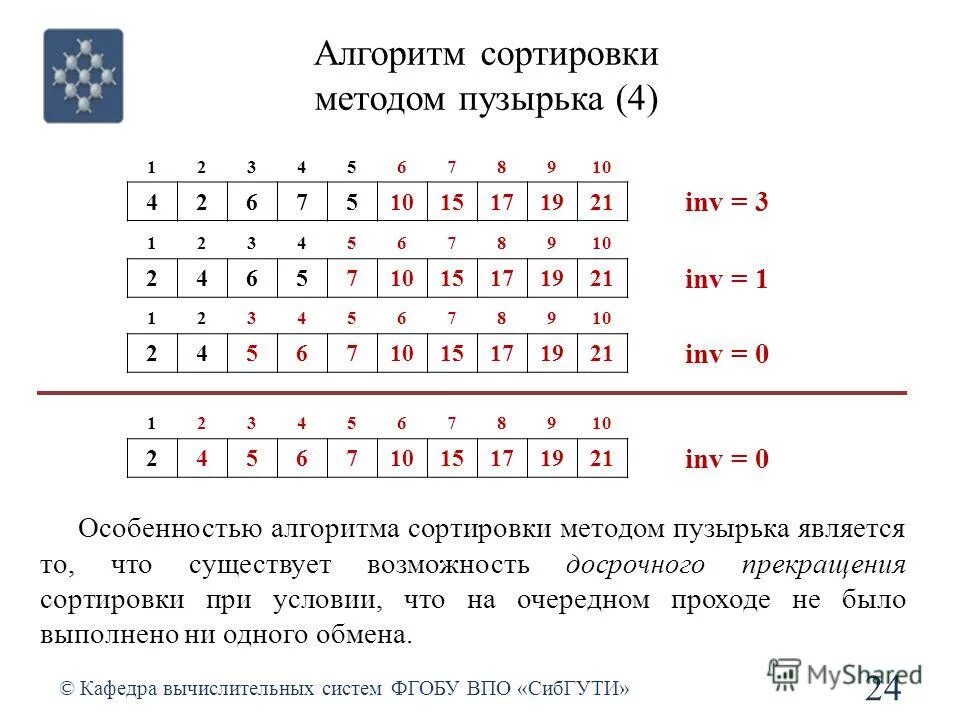 Алгоритм сортировки методом пузырька (4)

| 1 | 2 | 3 | 4 | 5 | 6 | 7 | 8 | 9 | 10 |
|---|---|---|---|---|---|---|---|---|---|
| 4 | 2 | 6 | 7 | 5 | 10 | 15 | 17 | 19 | 21 |

inv = 3

| 1 | 2 | 3 | 4 | 5 | 6 | 7 | 8 | 9 | 10 |
|---|---|---|---|---|---|---|---|---|---|
| 2 | 4 | 6 | 5 | 7 | 10 | 15 | 17 | 19 | 21 |

inv = 1

| 1 | 2 | 3 | 4 | 5 | 6 | 7 | 8 | 9 | 10 |
|---|---|---|---|---|---|---|---|---|---|
| 2 | 4 | 5 | 6 | 7 | 10 | 15 | 17 | 19 | 21 |

inv = 0

| 1 | 2 | 3 | 4 | 5 | 6 | 7 | 8 | 9 | 10 |
|---|---|---|---|---|---|---|---|---|---|
| 2 | 4 | 5 | 6 | 7 | 10 | 15 | 17 | 19 | 21 |

inv = 0

Особенностью алгоритма сортировки методом пузырька является то, что существует возможность досрочного прекращения сортировки при условии, что на очередном проходе не было выполнено ни одного обмена.

© Кафедра вычислительных систем ФГОБУ ВПО «СибГУТИ»

MyShared

24